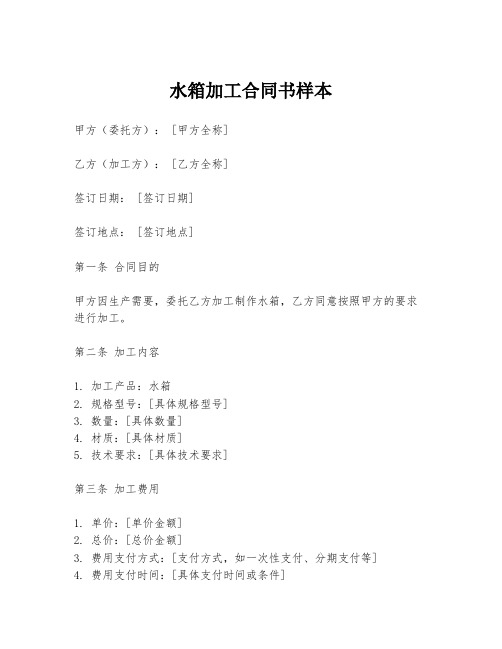 水箱加工合同书样本

甲方（委托方）：[甲方全称]

乙方（加工方）：[乙方全称]

签订日期：[签订日期]

签订地点：[签订地点]

第一条 合同目的

甲方因生产需要，委托乙方加工制作水箱，乙方同意按照甲方的要求进行加工。

第二条 加工内容

1. 加工产品：水箱
2. 规格型号：[具体规格型号]
3. 数量：[具体数量]
4. 材质：[具体材质]
5. 技术要求：[具体技术要求]

第三条 加工费用

1. 单价：[单价金额]
2. 总价：[总价金额]
3. 费用支付方式：[支付方式，如一次性支付、分期支付等]
4. 费用支付时间：[具体支付时间或条件]